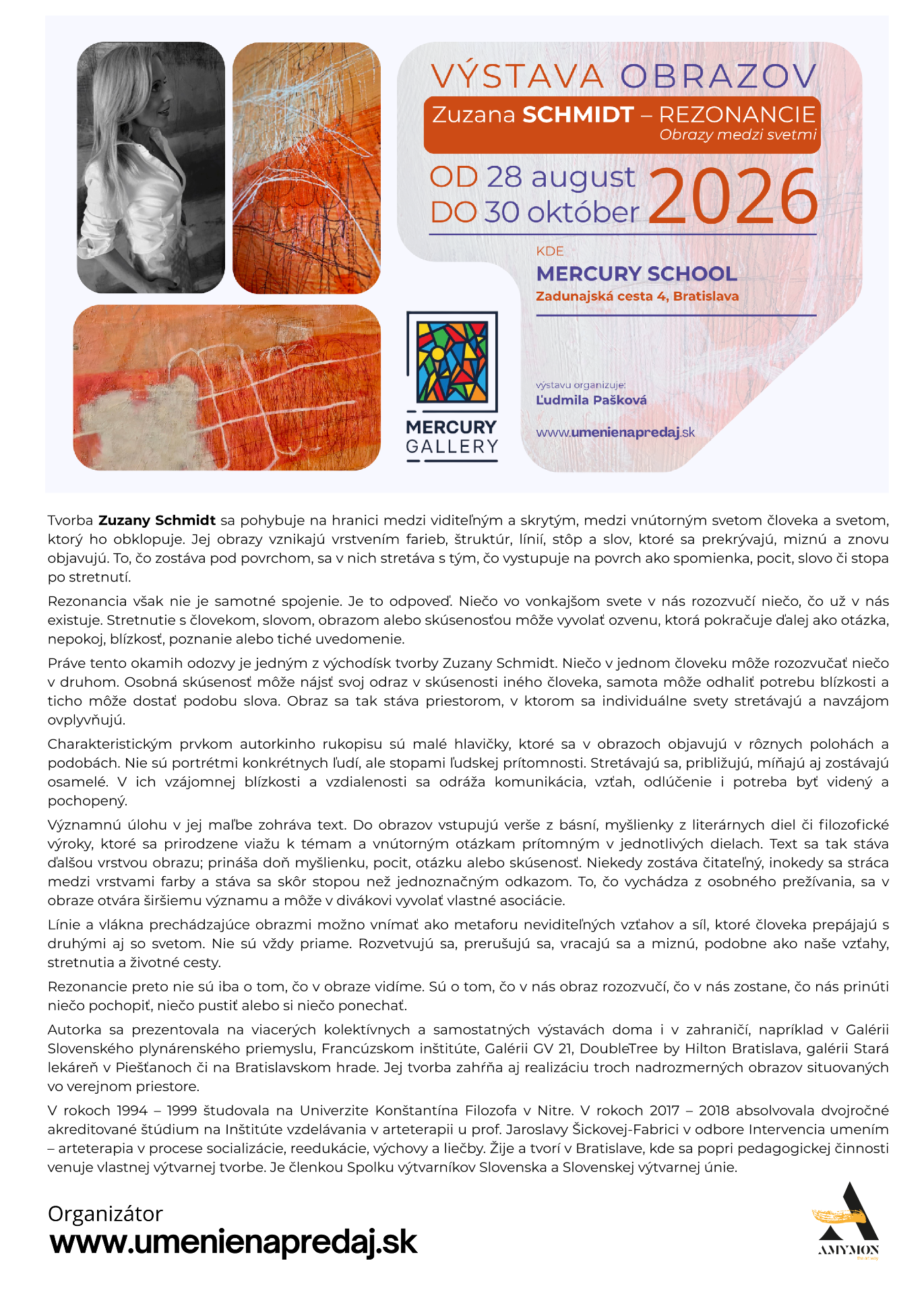 VÝSTAVA OBRAZOV

Zuzana SCHMIDT – REZONANCIE
Obrazy medzi svetmi

OD 28 august
DO 30 október 2026

KDE
MERCURY SCHOOL
Zadunajská cesta 4, Bratislava

MERCURY
GALLERY

výstavu organizuje:
Ľudmila Pašková

www.umenienapredaj.sk

Tvorba Zuzany Schmidt sa pohybuje na hranici medzi viditeľným a skrytým, medzi vnútorným svetom človeka a svetom, ktorý ho obklopuje. Jej obrazy vznikajú vrstvením farieb, štruktúr, línií, stôp a slov, ktoré sa prekrývajú, miznú a znovu objavujú. To, čo zostáva pod povrchom, sa v nich stretáva s tým, čo vystupuje na povrch ako spomienka, pocit, slovo či stopa po stretnutí.

Rezonancia však nie je samotné spojenie. Je to odpoveď. Niečo vo vonkajšom svete v nás rozozvučí niečo, čo už v nás existuje. Stretnutie s človekom, slovom, obrazom alebo skúsenosťou môže vyvolať ozvenu, ktorá pokračuje ďalej ako otázka, nepokoj, blízkosť, poznanie alebo tiché uvedomenie.

Práve tento okamih odozvy je jedným z východísk tvorby Zuzany Schmidt. Niečo v jednom človeku môže rozozvučať niečo v druhom. Osobná skúsenosť môže nájsť svoj odraz v skúsenosti iného človeka, samota môže odhaliť potrebu blízkosti a ticho môže dostať podobu slova. Obraz sa tak stáva priestorom, v ktorom sa individuálne svety stretávajú a navzájom ovplyvňujú.

Charakteristickým prvkom autorkinho rukopisu sú malé hlavičky, ktoré sa v obrazoch objavujú v rôznych polohách a podobách. Nie sú portrétmi konkrétnych ľudí, ale stopami ľudskej prítomnosti. Stretávajú sa, približujú, míňajú aj zostávajú osamelé. V ich vzájomnej blízkosti a vzdialenosti sa odráža komunikácia, vzťah, odlúčenie i potreba byť videný a pochopený.

Významnú úlohu v jej maľbe zohráva text. Do obrazov vstupujú verše z básní, myšlienky z literárnych diel či filozofické výroky, ktoré sa prirodzene viažu k témam a vnútorným otázkam prítomným v jednotlivých dielach. Text sa tak stáva ďalšou vrstvou obrazu; prináša doň myšlienku, pocit, otázku alebo skúsenosť. Niekedy zostáva čitateľný, inokedy sa stráca medzi vrstvami farby a stáva sa skôr stopou než jednoznačným odkazom. To, čo vychádza z osobného prežívania, sa v obraze otvára širšiemu významu a môže v divákovi vyvolať vlastné asociácie.

Línie a vlákna prechádzajúce obrazmi možno vnímať ako metaforu neviditeľných vzťahov a síl, ktoré človeka prepájajú s druhými aj so svetom. Nie sú vždy priame. Rozvetvujú sa, prerušujú sa, vracajú sa a miznú, podobne ako naše vzťahy, stretnutia a životné cesty.

Rezonancie preto nie sú iba o tom, čo v obraze vidíme. Sú o tom, čo v nás obraz rozozvučí, čo v nás zostane, čo nás prinúti niečo pochopiť, niečo pustiť alebo si niečo ponechať.

Autorka sa prezentovala na viacerých kolektívnych a samostatných výstavách doma i v zahraničí, napríklad v Galérii Slovenského plynárenského priemyslu, Francúzskom inštitúte, Galérii GV 21, DoubleTree by Hilton Bratislava, galérii Stará lekáreň v Piešťanoch či na Bratislavskom hrade. Jej tvorba zahŕňa aj realizáciu troch nadrozmerných obrazov situovaných vo verejnom priestore.

V rokoch 1994 – 1999 študovala na Univerzite Konštantína Filozofa v Nitre. V rokoch 2017 – 2018 absolvovala dvojročné akreditované štúdium na Inštitúte vzdelávania v arteterapii u prof. Jaroslavy Šickovej-Fabrici v odbore Intervencia umením – arteterapia v procese socializácie, reedukácie, výchovy a liečby. Žije a tvorí v Bratislave, kde sa popri pedagogickej činnosti venuje vlastnej výtvarnej tvorbe. Je členkou Spolku výtvarníkov Slovenska a Slovenskej výtvarnej únie.

Organizátor
www.umenienapredaj.sk

AMYMON